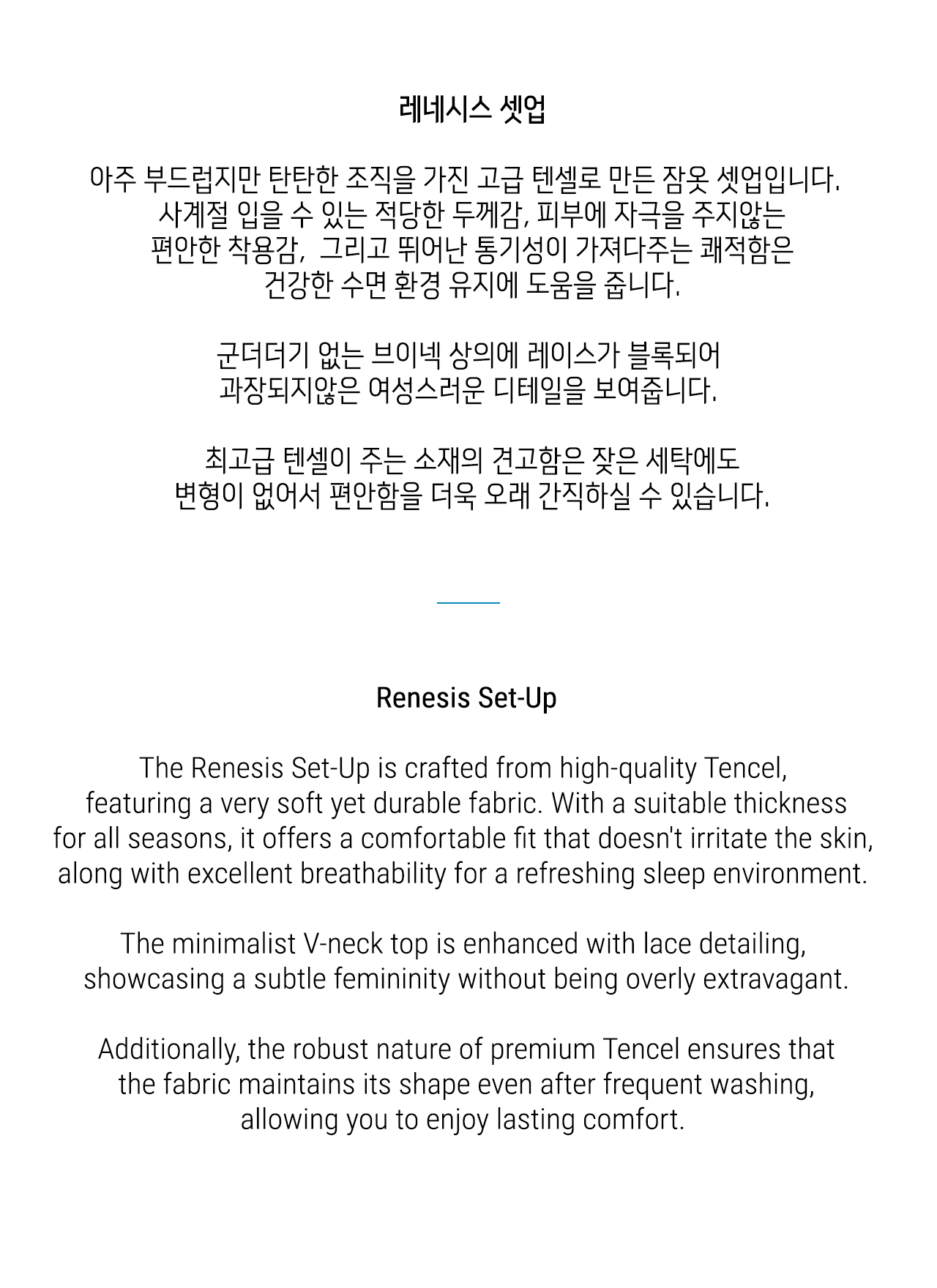 레네시스 셋업

아주 부드럽지만 탄탄한 조직을 가진 고급 텐셀로 만든 잠옷 셋업입니다. 사계절 입을 수 있는 적당한 두께감, 피부에 자극을 주지않는 편안한 착용감, 그리고 뛰어난 통기성이 가져다주는 쾌적함은 건강한 수면 환경 유지에 도움을 줍니다.

군더더기 없는 브이넥 상의에 레이스가 블록되어 과장되지않은 여성스러운 디테일을 보여줍니다.

최고급 텐셀이 주는 소재의 견고함은 잦은 세탁에도 변형이 없어서 편안함을 더욱 오래 간직하실 수 있습니다.

Renesis Set-Up

The Renesis Set-Up is crafted from high-quality Tencel, featuring a very soft yet durable fabric. With a suitable thickness for all seasons, it offers a comfortable fit that doesn't irritate the skin, along with excellent breathability for a refreshing sleep environment.

The minimalist V-neck top is enhanced with lace detailing, showcasing a subtle femininity without being overly extravagant.

Additionally, the robust nature of premium Tencel ensures that the fabric maintains its shape even after frequent washing, allowing you to enjoy lasting comfort.